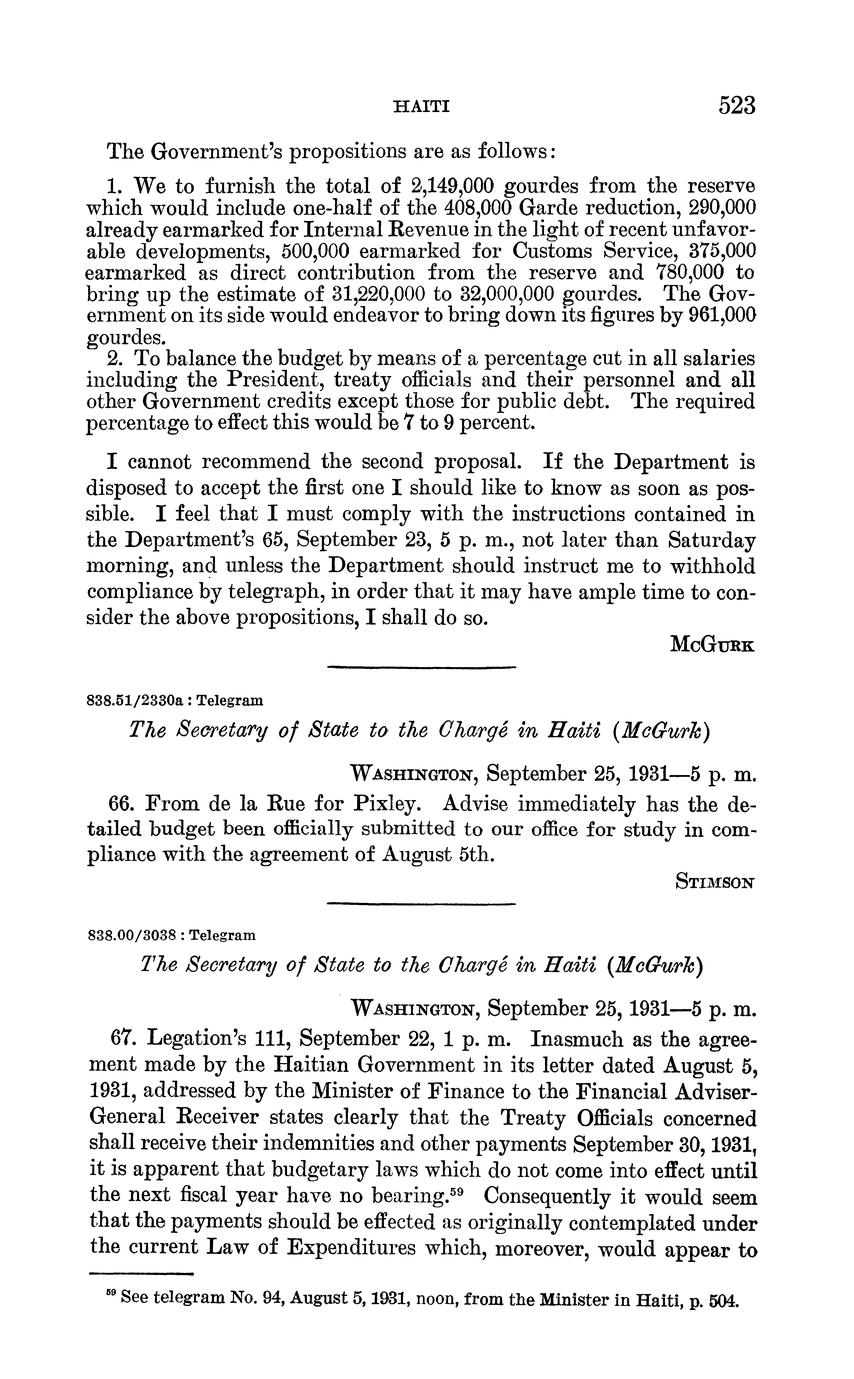 HAITI 523

The Government's propositions are as follows:

1. We to furnish the total of 2,149,000 gourdes from the reserve which would include one-half of the 408,000 Garde reduction, 290,000 already earmarked for Internal Revenue in the light of recent unfavorable developments, 500,000 earmarked for Customs Service, 375,000 earmarked as direct contribution from the reserve and 780,000 to bring up the estimate of 31,220,000 to 32,000,000 gourdes. The Government on its side would endeavor to bring down its figures by 961,000 gourdes.
2. To balance the budget by means of a percentage cut in all salaries including the President, treaty officials and their personnel and all other Government credits except those for public debt. The required percentage to effect this would be 7 to 9 percent.

I cannot recommend the second proposal. If the Department is disposed to accept the first one I should like to know as soon as possible. I feel that I must comply with the instructions contained in the Department's 65, September 23, 5 p. m., not later than Saturday morning, and unless the Department should instruct me to withhold compliance by telegraph, in order that it may have ample time to consider the above propositions, I shall do so.

McGurk

838.51/2330a : Telegram

The Secretary of State to the Chargé in Haiti (McGurk)

Washington, September 25, 1931—5 p. m.

66. From de la Rue for Pixley. Advise immediately has the detailed budget been officially submitted to our office for study in compliance with the agreement of August 5th.

Stimson

838.00/3038 : Telegram

The Secretary of State to the Chargé in Haiti (McGurk)

Washington, September 25, 1931—5 p. m.

67. Legation's 111, September 22, 1 p. m. Inasmuch as the agreement made by the Haitian Government in its letter dated August 5, 1931, addressed by the Minister of Finance to the Financial Adviser-General Receiver states clearly that the Treaty Officials concerned shall receive their indemnities and other payments September 30, 1931, it is apparent that budgetary laws which do not come into effect until the next fiscal year have no bearing.$^{59}$ Consequently it would seem that the payments should be effected as originally contemplated under the current Law of Expenditures which, moreover, would appear to

$^{59}$ See telegram No. 94, August 5, 1931, noon, from the Minister in Haiti, p. 504.